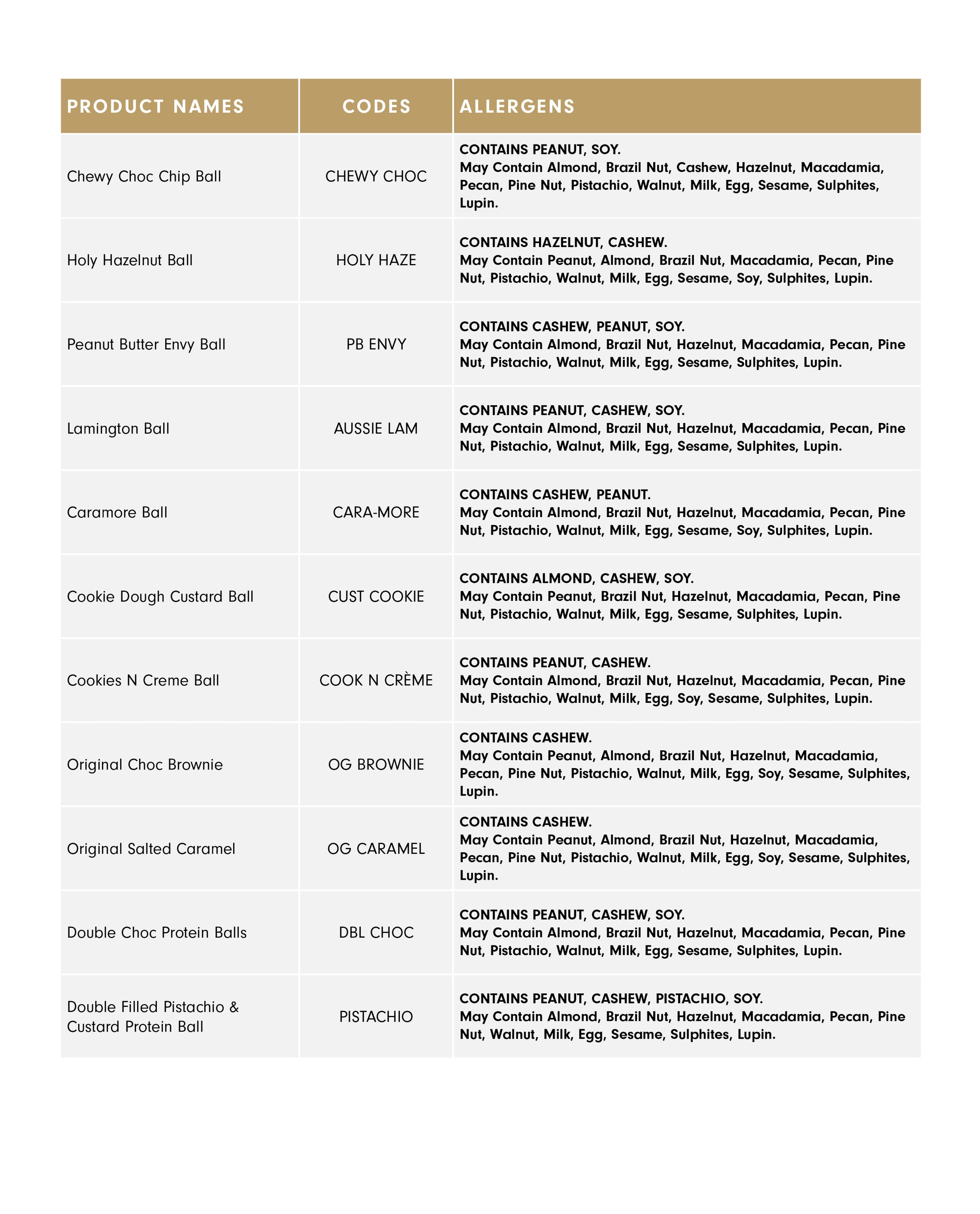 | PRODUCT NAMES | CODES | ALLERGENS |
|---|---|---|
| Chewy Choc Chip Ball | CHEWY CHOC | CONTAINS PEANUT, SOY. May Contain Almond, Brazil Nut, Cashew, Hazelnut, Macadamia, Pecan, Pine Nut, Pistachio, Walnut, Milk, Egg, Sesame, Sulphites, Lupin. |
| Holy Hazelnut Ball | HOLY HAZE | CONTAINS HAZELNUT, CASHEW. May Contain Peanut, Almond, Brazil Nut, Macadamia, Pecan, Pine Nut, Pistachio, Walnut, Milk, Egg, Sesame, Soy, Sulphites, Lupin. |
| Peanut Butter Envy Ball | PB ENVY | CONTAINS CASHEW, PEANUT, SOY. May Contain Almond, Brazil Nut, Hazelnut, Macadamia, Pecan, Pine Nut, Pistachio, Walnut, Milk, Egg, Sesame, Sulphites, Lupin. |
| Lamington Ball | AUSSIE LAM | CONTAINS PEANUT, CASHEW, SOY. May Contain Almond, Brazil Nut, Hazelnut, Macadamia, Pecan, Pine Nut, Pistachio, Walnut, Milk, Egg, Sesame, Sulphites, Lupin. |
| Caramore Ball | CARA-MORE | CONTAINS CASHEW, PEANUT. May Contain Almond, Brazil Nut, Hazelnut, Macadamia, Pecan, Pine Nut, Pistachio, Walnut, Milk, Egg, Sesame, Soy, Sulphites, Lupin. |
| Cookie Dough Custard Ball | CUST COOKIE | CONTAINS ALMOND, CASHEW, SOY. May Contain Peanut, Brazil Nut, Hazelnut, Macadamia, Pecan, Pine Nut, Pistachio, Walnut, Milk, Egg, Sesame, Sulphites, Lupin. |
| Cookies N Creme Ball | COOK N CRÈME | CONTAINS PEANUT, CASHEW. May Contain Almond, Brazil Nut, Hazelnut, Macadamia, Pecan, Pine Nut, Pistachio, Walnut, Milk, Egg, Soy, Sesame, Sulphites, Lupin. |
| Original Choc Brownie | OG BROWNIE | CONTAINS CASHEW. May Contain Peanut, Almond, Brazil Nut, Hazelnut, Macadamia, Pecan, Pine Nut, Pistachio, Walnut, Milk, Egg, Soy, Sesame, Sulphites, Lupin. |
| Original Salted Caramel | OG CARAMEL | CONTAINS CASHEW. May Contain Peanut, Almond, Brazil Nut, Hazelnut, Macadamia, Pecan, Pine Nut, Pistachio, Walnut, Milk, Egg, Soy, Sesame, Sulphites, Lupin. |
| Double Choc Protein Balls | DBL CHOC | CONTAINS PEANUT, CASHEW, SOY. May Contain Almond, Brazil Nut, Hazelnut, Macadamia, Pecan, Pine Nut, Pistachio, Walnut, Milk, Egg, Sesame, Sulphites, Lupin. |
| Double Filled Pistachio & Custard Protein Ball | PISTACHIO | CONTAINS PEANUT, CASHEW, PISTACHIO, SOY. May Contain Almond, Brazil Nut, Hazelnut, Macadamia, Pecan, Pine Nut, Walnut, Milk, Egg, Sesame, Sulphites, Lupin. |